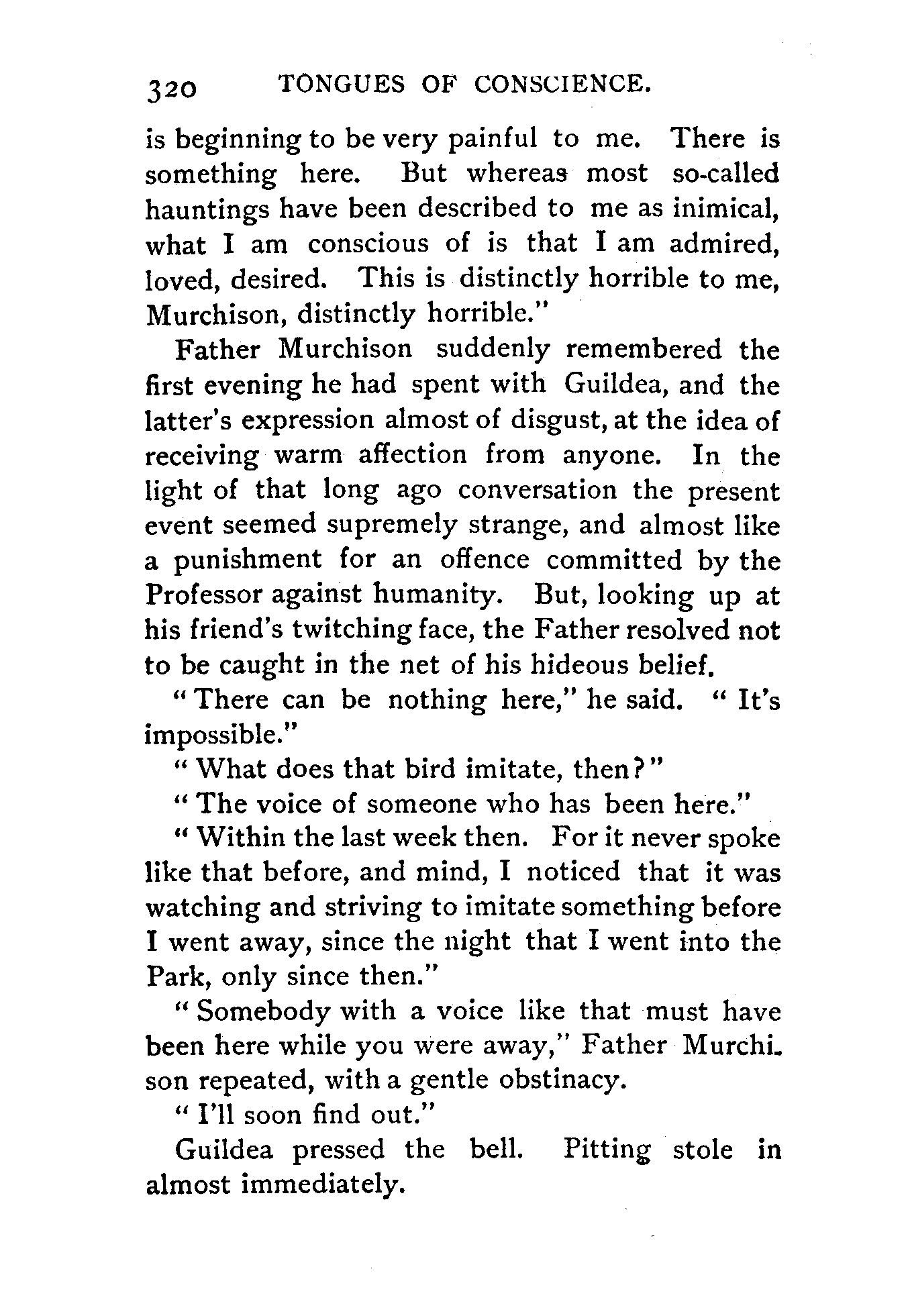 320 TONGUES OF CONSCIENCE.

is beginning to be very painful to me. There is something here. But whereas most so-called hauntings have been described to me as inimical, what I am conscious of is that I am admired, loved, desired. This is distinctly horrible to me, Murchison, distinctly horrible."

Father Murchison suddenly remembered the first evening he had spent with Guildea, and the latter's expression almost of disgust, at the idea of receiving warm affection from anyone. In the light of that long ago conversation the present event seemed supremely strange, and almost like a punishment for an offence committed by the Professor against humanity. But, looking up at his friend's twitching face, the Father resolved not to be caught in the net of his hideous belief.

"There can be nothing here," he said. "It's impossible."

"What does that bird imitate, then?"

"The voice of someone who has been here."

"Within the last week then. For it never spoke like that before, and mind, I noticed that it was watching and striving to imitate something before I went away, since the night that I went into the Park, only since then."

"Somebody with a voice like that must have been here while you were away," Father Murchison repeated, with a gentle obstinacy.

"I'll soon find out."

Guildea pressed the bell. Pitting stole in almost immediately.